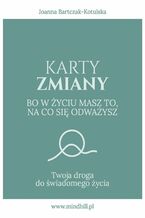 Joanna Bartczak-Kotulska

KARTY
ZMIANY

BO W ŻYCIU MASZ TO,
NA CO SIĘ ODWAŻYSZ

Twoja droga
do świadomego życia

www.mindhill.pl